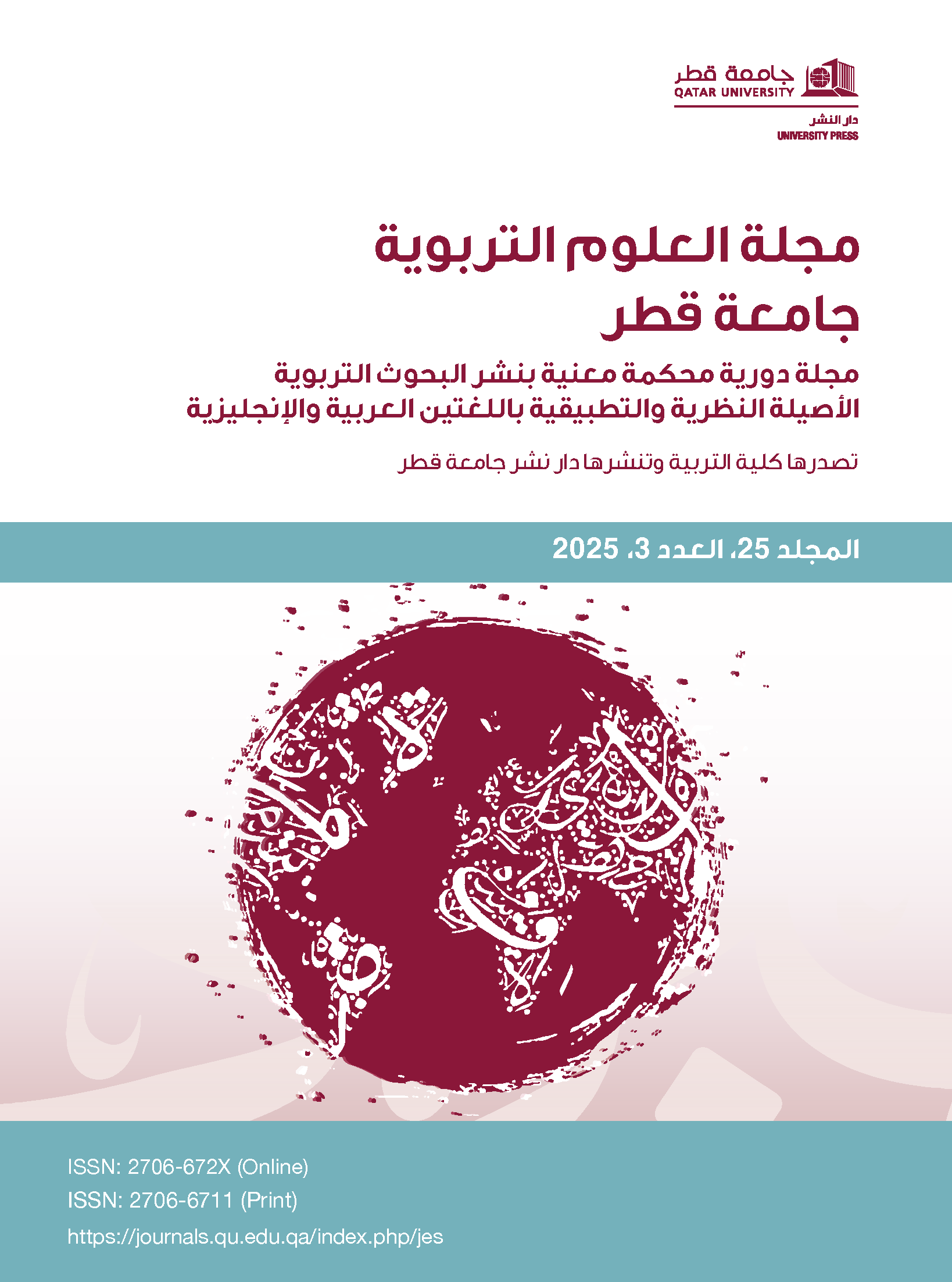 جامعة قطر
QATAR UNIVERSITY

دار النشر
UNIVERSITY PRESS

مجلة العلوم التربوية
جامعة قطر

مجلة دورية محكمة معنية بنشر البحوث التربوية الأصيلة النظرية والتطبيقية باللغتين العربية والإنجليزية

تصدرها كلية التربية وتنشرها دار نشر جامعة قطر

المجلد 25، العدد 3، 2025

ISSN: 2706-672X (Online)
ISSN: 2706-6711 (Print)
https://journals.qu.edu.qa/index.php/jes